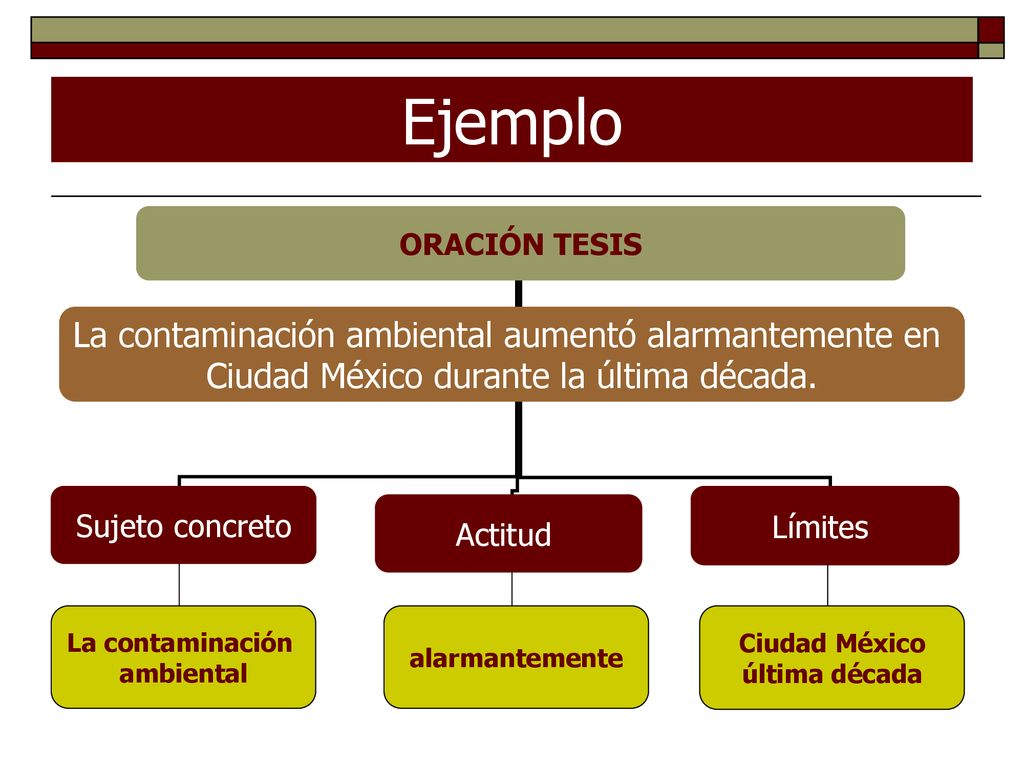 Ejemplo

ORACIÓN TESIS

La contaminación ambiental aumentó alarmantemente en Ciudad México durante la última década.

Sujeto concreto

Actitud

Límites

La contaminación ambiental

alarmantemente

Ciudad México última década